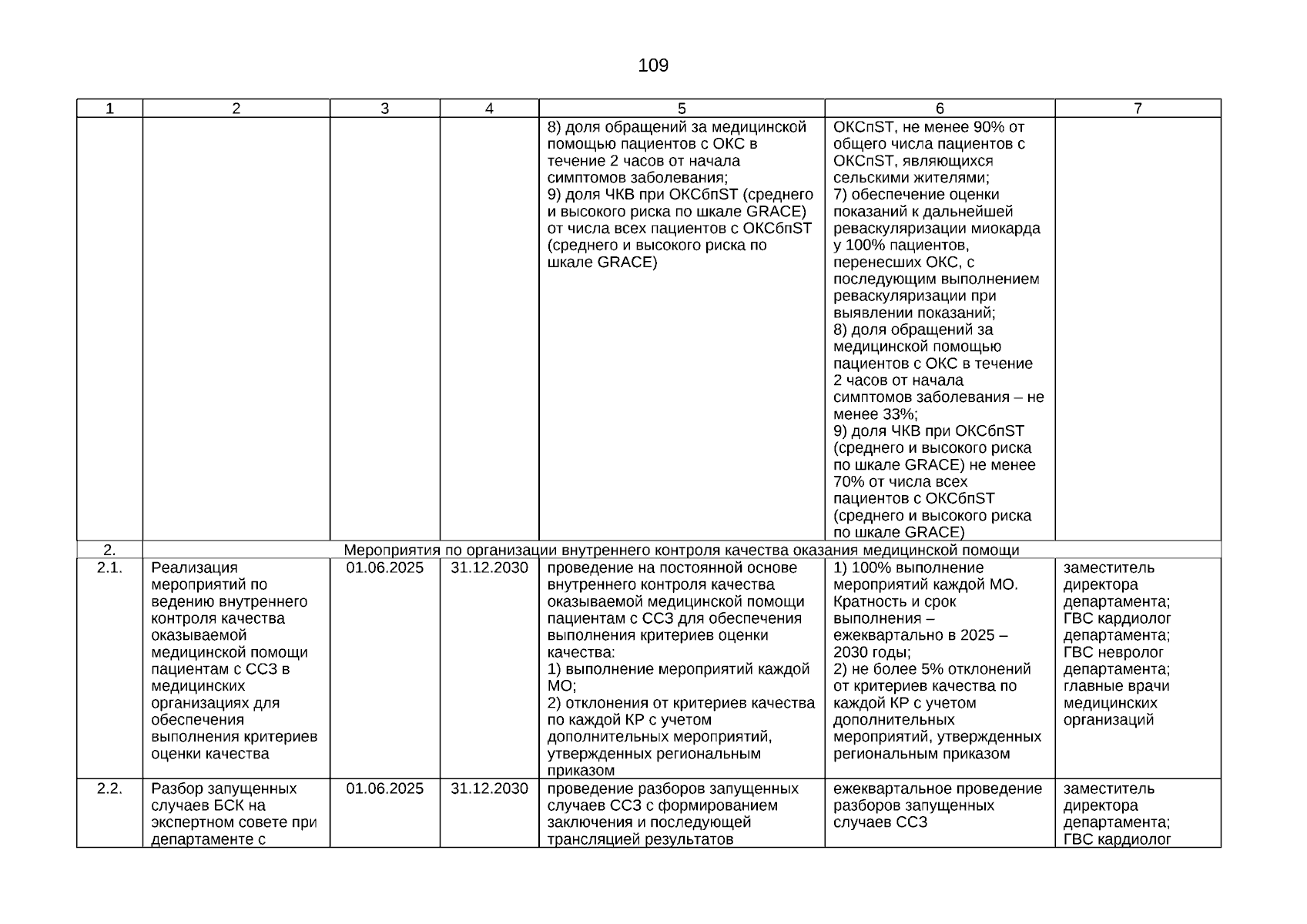 109

| 1 | 2 | 3 | 4 | 5 | 6 | 7 |
|---|---|---|---|---|---|---|
| | | | | 8) доля обращений за медицинской помощью пациентов с ОКС в течение 2 часов от начала симптомов заболевания; 9) доля ЧКВ при ОКСбпST (среднего и высокого риска по шкале GRACE) от числа всех пациентов с ОКСбпST (среднего и высокого риска по шкале GRACE) | ОКСпST, не менее 90% от общего числа пациентов с ОКСпST, являющихся сельскими жителями; 7) обеспечение оценки показаний к дальнейшей реваскуляризации миокарда у 100% пациентов, перенесших ОКС, с последующим выполнением реваскуляризации при выявлении показаний; 8) доля обращений за медицинской помощью пациентов с ОКС в течение 2 часов от начала симптомов заболевания – не менее 33%; 9) доля ЧКВ при ОКСбпST (среднего и высокого риска по шкале GRACE) не менее 70% от числа всех пациентов с ОКСбпST (среднего и высокого риска по шкале GRACE) | |
| 2. | Мероприятия по организации внутреннего контроля качества оказания медицинской помощи | | | | | |
| 2.1. | Реализация мероприятий по ведению внутреннего контроля качества оказываемой медицинской помощи пациентам с ССЗ в медицинских организациях для обеспечения выполнения критериев оценки качества | 01.06.2025 | 31.12.2030 | проведение на постоянной основе внутреннего контроля качества оказываемой медицинской помощи пациентам с ССЗ для обеспечения выполнения критериев оценки качества: 1) выполнение мероприятий каждой МО; 2) отклонения от критериев качества по каждой КР с учетом дополнительных мероприятий, утвержденных региональным приказом | 1) 100% выполнение мероприятий каждой МО. Кратность и срок выполнения – ежеквартально в 2025 – 2030 годы; 2) не более 5% отклонений от критериев качества по каждой КР с учетом дополнительных мероприятий, утвержденных региональным приказом | заместитель директора департамента; ГВС кардиолог департамента; ГВС невролог департамента; главные врачи медицинских организаций |
| 2.2. | Разбор запущенных случаев БСК на экспертном совете при департаменте с | 01.06.2025 | 31.12.2030 | проведение разборов запущенных случаев ССЗ с формированием заключения и последующей трансляцией результатов | ежеквартальное проведение разборов запущенных случаев ССЗ | заместитель директора департамента; ГВС кардиолог |